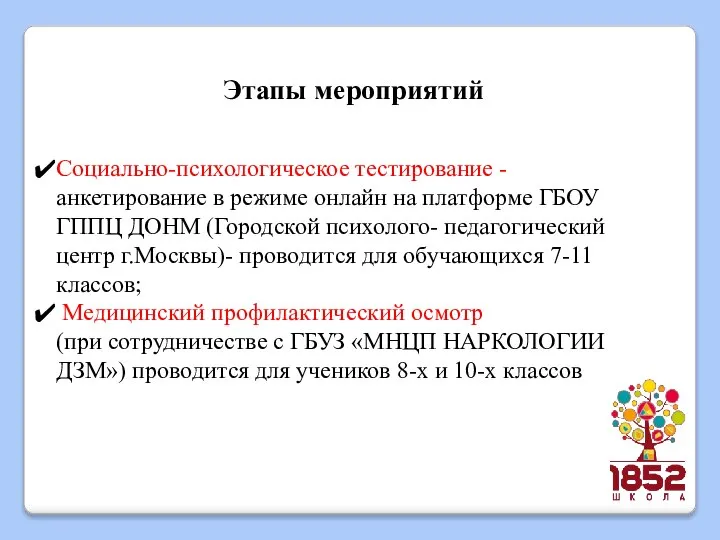 Этапы мероприятий

✔Социально-психологическое тестирование - анкетирование в режиме онлайн на платформе ГБОУ ГППЦ ДОНМ (Городской психолого- педагогический центр г.Москвы)- проводится для обучающихся 7-11 классов;

✔ Медицинский профилактический осмотр (при сотрудничестве с ГБУЗ «МНЦП НАРКОЛОГИИ ДЗМ») проводится для учеников 8-х и 10-х классов

1852
ШКОЛА